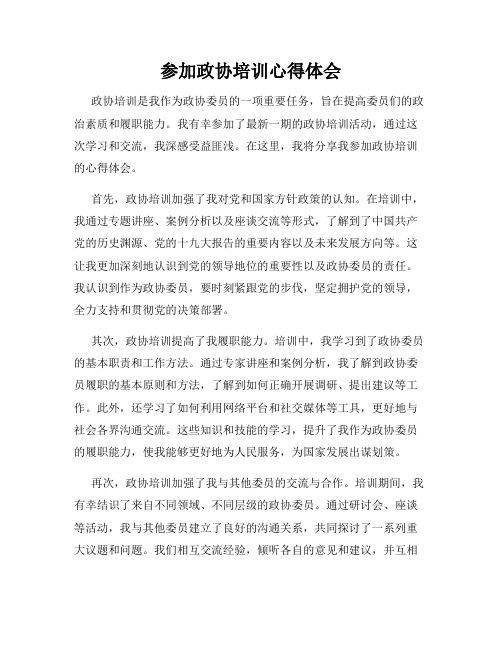 参加政协培训心得体会

政协培训是我作为政协委员的一项重要任务，旨在提高委员们的政治素质和履职能力。我有幸参加了最新一期的政协培训活动，通过这次学习和交流，我深感受益匪浅。在这里，我将分享我参加政协培训的心得体会。

首先，政协培训加强了我对党和国家方针政策的认知。在培训中，我通过专题讲座、案例分析以及座谈交流等形式，了解到了中国共产党的历史渊源、党的十九大报告的重要内容以及未来发展方向等。这让我更加深刻地认识到党的领导地位的重要性以及政协委员的责任。我认识到作为政协委员，要时刻紧跟党的步伐，坚定拥护党的领导，全力支持和贯彻党的决策部署。

其次，政协培训提高了我履职能力。培训中，我学习到了政协委员的基本职责和工作方法。通过专家讲座和案例分析，我了解到政协委员履职的基本原则和方法，了解到如何正确开展调研、提出建议等工作。此外，还学习了如何利用网络平台和社交媒体等工具，更好地与社会各界沟通交流。这些知识和技能的学习，提升了我作为政协委员的履职能力，使我能够更好地为人民服务，为国家发展出谋划策。

再次，政协培训加强了我与其他委员的交流与合作。培训期间，我有幸结识了来自不同领域、不同层级的政协委员。通过研讨会、座谈等活动，我与其他委员建立了良好的沟通关系，共同探讨了一系列重大议题和问题。我们相互交流经验，倾听各自的意见和建议，并互相